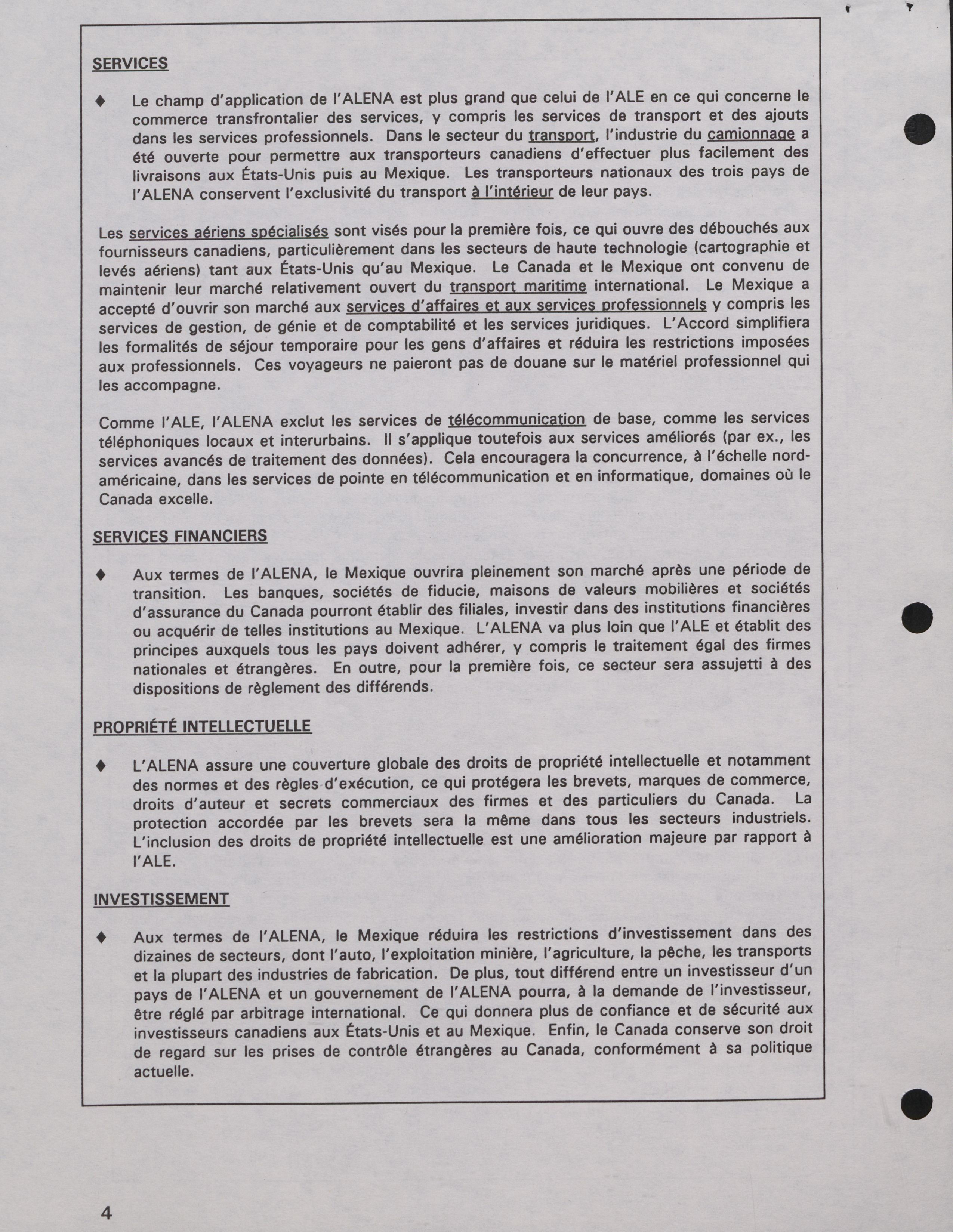 SERVICES

♦ Le champ d'application de l'ALENA est plus grand que celui de l'ALE en ce qui concerne le commerce transfrontalier des services, y compris les services de transport et des ajouts dans les services professionnels. Dans le secteur du transport, l'industrie du camionnage a été ouverte pour permettre aux transporteurs canadiens d'effectuer plus facilement des livraisons aux États-Unis puis au Mexique. Les transporteurs nationaux des trois pays de l'ALENA conservent l'exclusivité du transport à l'intérieur de leur pays.

Les services aériens spécialisés sont visés pour la première fois, ce qui ouvre des débouchés aux fournisseurs canadiens, particulièrement dans les secteurs de haute technologie (cartographie et levés aériens) tant aux États-Unis qu'au Mexique. Le Canada et le Mexique ont convenu de maintenir leur marché relativement ouvert du transport maritime international. Le Mexique a accepté d'ouvrir son marché aux services d'affaires et aux services professionnels y compris les services de gestion, de génie et de comptabilité et les services juridiques. L'Accord simplifiera les formalités de séjour temporaire pour les gens d'affaires et réduira les restrictions imposées aux professionnels. Ces voyageurs ne paieront pas de douane sur le matériel professionnel qui les accompagne.

Comme l'ALE, l'ALENA exclut les services de télécommunication de base, comme les services téléphoniques locaux et interurbains. Il s'applique toutefois aux services améliorés (par ex., les services avancés de traitement des données). Cela encouragera la concurrence, à l'échelle nord-américaine, dans les services de pointe en télécommunication et en informatique, domaines où le Canada excelle.

SERVICES FINANCIERS

♦ Aux termes de l'ALENA, le Mexique ouvrira pleinement son marché après une période de transition. Les banques, sociétés de fiducie, maisons de valeurs mobilières et sociétés d'assurance du Canada pourront établir des filiales, investir dans des institutions financières ou acquérir de telles institutions au Mexique. L'ALENA va plus loin que l'ALE et établit des principes auxquels tous les pays doivent adhérer, y compris le traitement égal des firmes nationales et étrangères. En outre, pour la première fois, ce secteur sera assujetti à des dispositions de règlement des différends.

PROPRIÉTÉ INTELLECTUELLE

♦ L'ALENA assure une couverture globale des droits de propriété intellectuelle et notamment des normes et des règles d'exécution, ce qui protégera les brevets, marques de commerce, droits d'auteur et secrets commerciaux des firmes et des particuliers du Canada. La protection accordée par les brevets sera la même dans tous les secteurs industriels. L'inclusion des droits de propriété intellectuelle est une amélioration majeure par rapport à l'ALE.

INVESTISSEMENT

♦ Aux termes de l'ALENA, le Mexique réduira les restrictions d'investissement dans des dizaines de secteurs, dont l'auto, l'exploitation minière, l'agriculture, la pêche, les transports et la plupart des industries de fabrication. De plus, tout différend entre un investisseur d'un pays de l'ALENA et un gouvernement de l'ALENA pourra, à la demande de l'investisseur, être réglé par arbitrage international. Ce qui donnera plus de confiance et de sécurité aux investisseurs canadiens aux États-Unis et au Mexique. Enfin, le Canada conserve son droit de regard sur les prises de contrôle étrangères au Canada, conformément à sa politique actuelle.

4